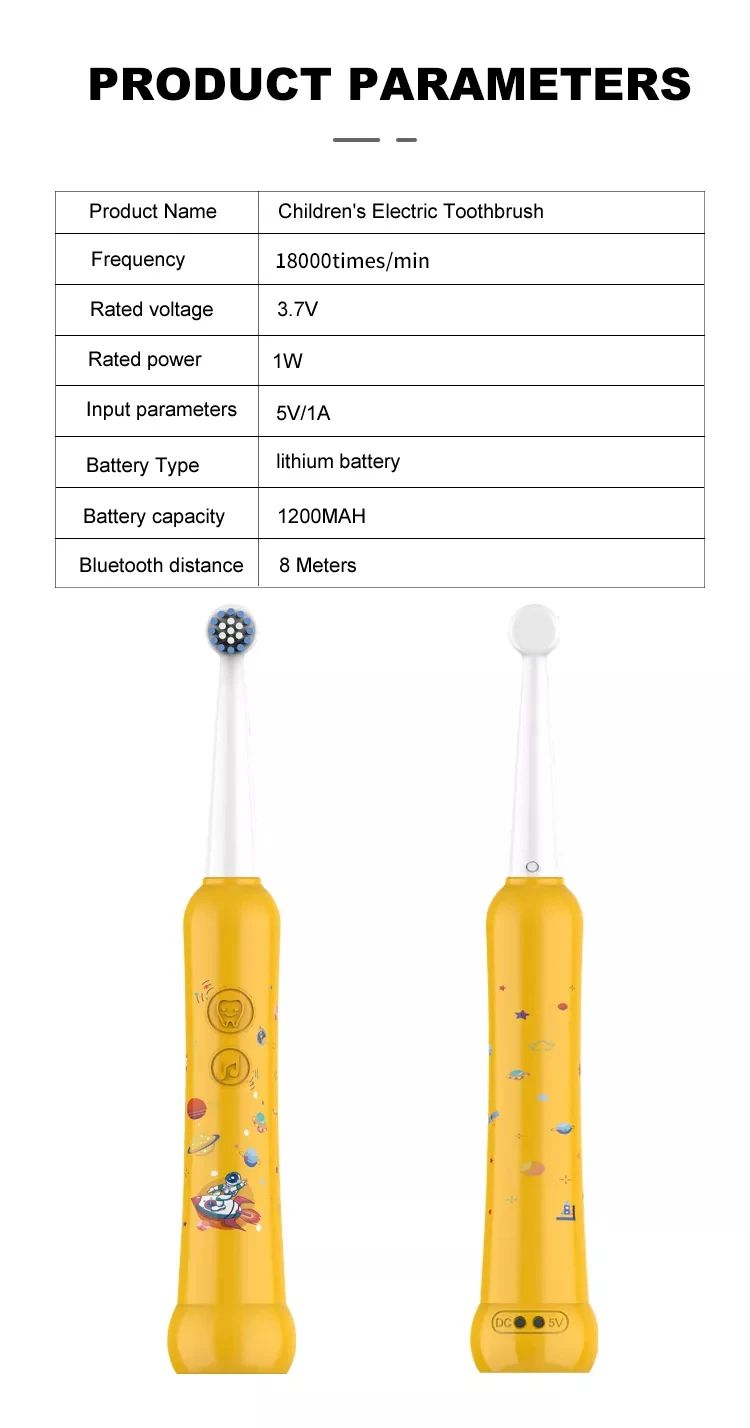 PRODUCT PARAMETERS

| Product Name | Children's Electric Toothbrush |
|---|---|
| Frequency | 18000times/min |
| Rated voltage | 3.7V |
| Rated power | 1W |
| Input parameters | 5V/1A |
| Battery Type | lithium battery |
| Battery capacity | 1200MAH |
| Bluetooth distance | 8 Meters |

DC 5V